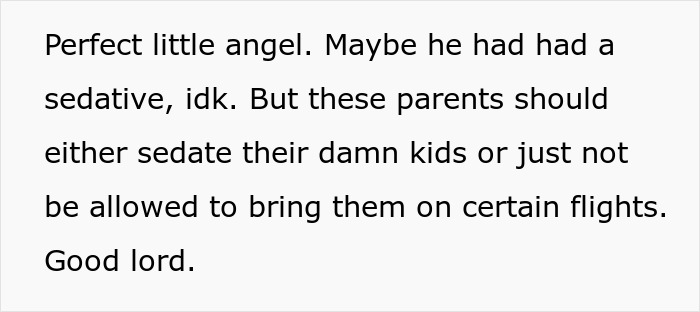 Perfect little angel. Maybe he had had a sedative, idk. But these parents should either sedate their damn kids or just not be allowed to bring them on certain flights. Good lord.